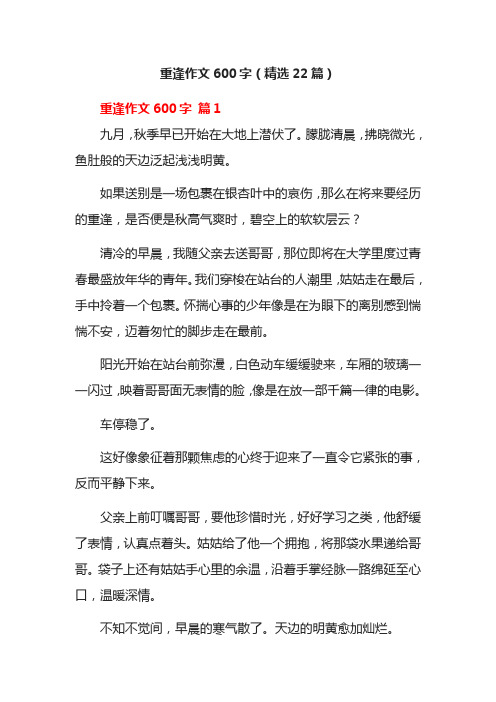 重逢作文 600 字（精选 22 篇）

重逢作文 600 字 篇 1

九月，秋季早已开始在大地上潜伏了。朦胧清晨，拂晓微光，鱼肚般的天边泛起浅浅明黄。

如果送别是一场包裹在银杏叶中的哀伤，那么在将来要经历的重逢，是否便是秋高气爽时，碧空上的软软层云？

清冷的早晨，我随父亲去送哥哥，那位即将在大学里度过青春最盛放年华的青年。我们穿梭在站台的人潮里，姑姑走在最后，手中拎着一个包裹。怀揣心事的少年像是在为眼下的离别感到惴惴不安，迈着匆忙的脚步走在最前。

阳光开始在站台前弥漫，白色动车缓缓驶来，车厢的玻璃一一闪过，映着哥哥面无表情的脸，像是在放一部千篇一律的电影。

车停稳了。

这好像象征着那颗焦虑的心终于迎来了一直令它紧张的事，反而平静下来。

父亲上前叮嘱哥哥，要他珍惜时光，好好学习之类，他舒缓了表情，认真点着头。姑姑给了他一个拥抱，将那袋水果递给哥哥。袋子上还有姑姑手心里的余温，沿着手掌经脉一路绵延至心口，温暖深情。

不知不觉间，早晨的寒气散了。天边的明黄愈加灿烂。